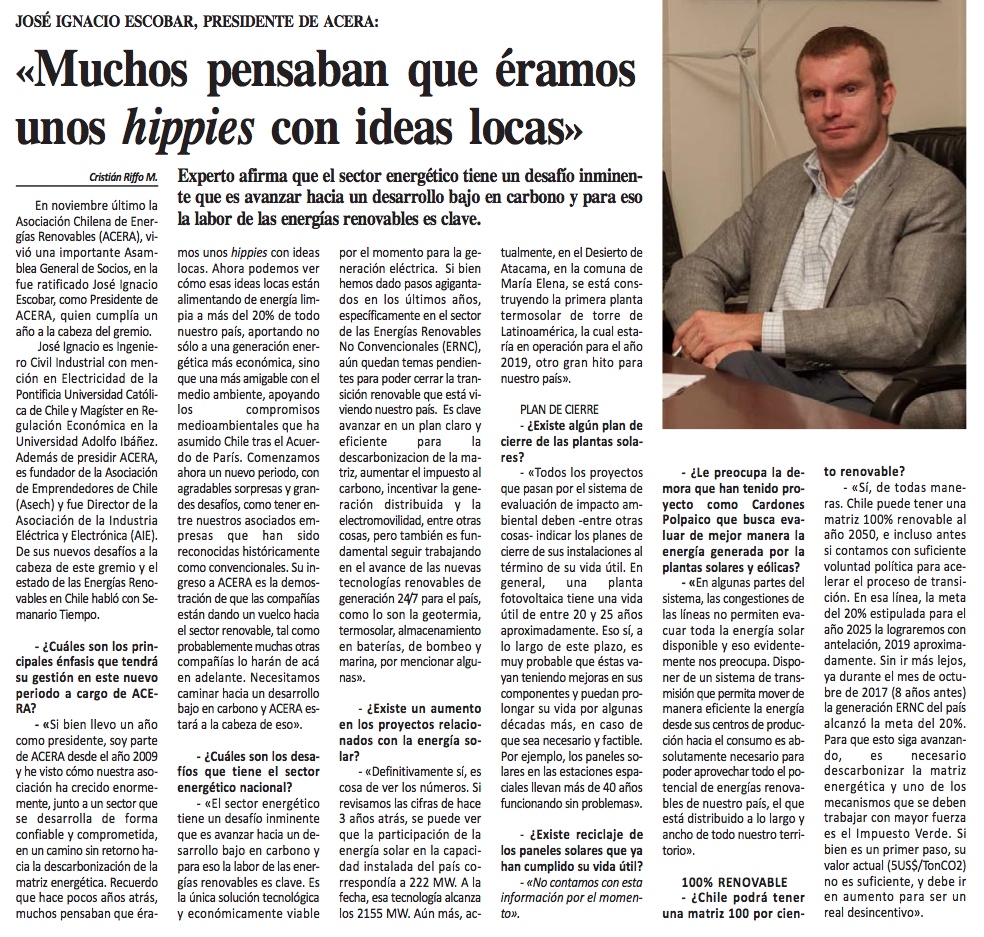 JOSÉ IGNACIO ESCOBAR, PRESIDENTE DE ACERA:

«Muchos pensaban que éramos unos hippies con ideas locas»

Cristián Riffo M.

Experto afirma que el sector energético tiene un desafío inminente que es avanzar hacia un desarrollo bajo en carbono y para eso la labor de las energías renovables es clave.

En noviembre último la Asociación Chilena de Energías Renovables (ACERA), vivió una importante Asamblea General de Socios, en la fue ratificado José Ignacio Escobar, como Presidente de ACERA, quien cumplía un año a la cabeza del gremio.

José Ignacio es Ingeniero Civil Industrial con mención en Electricidad de la Pontificia Universidad Católica de Chile y Magíster en Regulación Económica en la Universidad Adolfo Ibáñez. Además de presidir ACERA, es fundador de la Asociación de Emprendedores de Chile (Asech) y fue Director de la Asociación de la Industria Eléctrica y Electrónica (AIE). De sus nuevos desafíos a la cabeza de este gremio y el estado de las Energías Renovables en Chile habló con Semanario Tiempo.

- ¿Cuáles son los principales énfasis que tendrá su gestión en este nuevo periodo a cargo de ACERA?

- «Si bien llevo un año como presidente, soy parte de ACERA desde el año 2009 y he visto cómo nuestra asociación ha crecido enormemente, junto a un sector que se desarrolla de forma confiable y comprometida, en un camino sin retorno hacia la descarbonización de la matriz energética. Recuerdo que hace pocos años atrás, muchos pensaban que éramos unos hippies con ideas locas. Ahora podemos ver cómo esas ideas locas están alimentando de energía limpia a más del 20% de todo nuestro país, aportando no sólo a una generación energética más económica, sino que una más amigable con el medio ambiente, apoyando los compromisos medioambientales que ha asumido Chile tras el Acuerdo de París. Comenzamos ahora un nuevo periodo, con agradables sorpresas y grandes desafíos, como tener entre nuestros asociados empresas que han sido reconocidas históricamente como convencionales. Su ingreso a ACERA es la demostración de que las compañías están dando un vuelco hacia el sector renovable, tal como probablemente muchas otras compañías lo harán de acá en adelante. Necesitamos caminar hacia un desarrollo bajo en carbono y ACERA estará a la cabeza de eso».

- ¿Cuáles son los desafíos que tiene el sector energético nacional?

- «El sector energético tiene un desafío inminente que es avanzar hacia un desarrollo bajo en carbono y para eso la labor de las energías renovables es clave. Es la única solución tecnológica y económicamente viable por el momento para la generación eléctrica. Si bien hemos dado pasos agigantados en los últimos años, específicamente en el sector de las Energías Renovables No Convencionales (ERNC), aún quedan temas pendientes para poder cerrar la transición renovable que está viviendo nuestro país. Es clave avanzar en un plan claro y eficiente para la descarbonizacion de la matriz, aumentar el impuesto al carbono, incentivar la generación distribuida y la electromovilidad, entre otras cosas, pero también es fundamental seguir trabajando en el avance de las nuevas tecnologías renovables de generación 24/7 para el país, como lo son la geotermia, termosolar, almacenamiento en baterías, de bombeo y marina, por mencionar algunas».

- ¿Existe un aumento en los proyectos relacionados con la energía solar?

- «Definitivamente sí, es cosa de ver los números. Si revisamos las cifras de hace 3 años atrás, se puede ver que la participación de la energía solar en la capacidad instalada del país correspondía a 222 MW. A la fecha, esa tecnología alcanza los 2155 MW. Aún más, actualmente, en el Desierto de Atacama, en la comuna de María Elena, se está construyendo la primera planta termosolar de torre de Latinoamérica, la cual estaría en operación para el año 2019, otro gran hito para nuestro país».

PLAN DE CIERRE

- ¿Existe algún plan de cierre de las plantas solares?

- «Todos los proyectos que pasan por el sistema de evaluación de impacto ambiental deben -entre otras cosas- indicar los planes de cierre de sus instalaciones al término de su vida útil. En general, una planta fotovoltaica tiene una vida útil de entre 20 y 25 años aproximadamente. Eso sí, a lo largo de este plazo, es muy probable que éstas vayan teniendo mejoras en sus componentes y puedan prolongar su vida por algunas décadas más, en caso de que sea necesario y factible. Por ejemplo, los paneles solares en las estaciones espaciales llevan más de 40 años funcionando sin problemas».

- ¿Existe reciclaje de los paneles solares que ya han cumplido su vida útil?

- «No contamos con esta información por el momento».

- ¿Le preocupa la demora que han tenido proyecto como Cardones Polpaico que busca evaluar de mejor manera la energía generada por la plantas solares y eólicas?

- «En algunas partes del sistema, las congestiones de las líneas no permiten evacuar toda la energía solar disponible y eso evidentemente nos preocupa. Disponer de un sistema de transmisión que permita mover de manera eficiente la energía desde sus centros de producción hacia el consumo es absolutamente necesario para poder aprovechar todo el potencial de energías renovables de nuestro país, el que está distribuido a lo largo y ancho de todo nuestro territorio».

100% RENOVABLE

- ¿Chile podrá tener una matriz 100 por ciento renovable?

- «Sí, de todas maneras. Chile puede tener una matriz 100% renovable al año 2050, e incluso antes si contamos con suficiente voluntad política para acelerar el proceso de transición. En esa línea, la meta del 20% estipulada para el año 2025 la lograremos con antelación, 2019 aproximadamente. Sin ir más lejos, ya durante el mes de octubre de 2017 (8 años antes) la generación ERNC del país alcanzó la meta del 20%. Para que esto siga avanzando, es necesario descarbonizar la matriz energética y uno de los mecanismos que se deben trabajar con mayor fuerza es el Impuesto Verde. Si bien es un primer paso, su valor actual (5US$/TonCO2) no es suficiente, y debe ir en aumento para ser un real desincentivo».